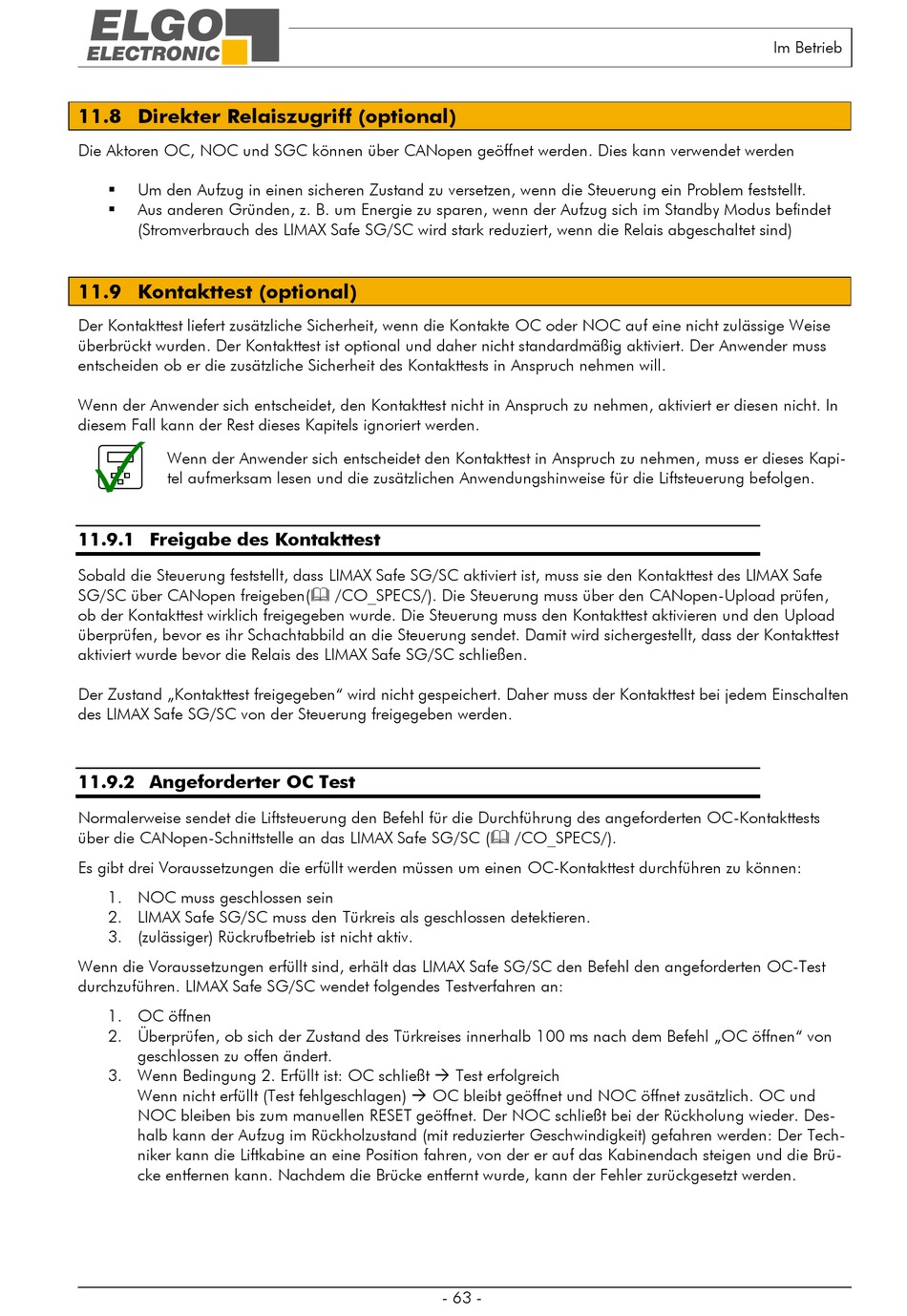 ELGO ELECTRONIC

Im Betrieb

11.8 Direkter Relaiszugriff (optional)

Die Aktoren OC, NOC und SGC können über CANopen geöffnet werden. Dies kann verwendet werden

▪ Um den Aufzug in einen sicheren Zustand zu versetzen, wenn die Steuerung ein Problem feststellt.
▪ Aus anderen Gründen, z. B. um Energie zu sparen, wenn der Aufzug sich im Standby Modus befindet (Stromverbrauch des LIMAX Safe SG/SC wird stark reduziert, wenn die Relais abgeschaltet sind)

11.9 Kontakttest (optional)

Der Kontakttest liefert zusätzliche Sicherheit, wenn die Kontakte OC oder NOC auf eine nicht zulässige Weise überbrückt wurden. Der Kontakttest ist optional und daher nicht standardmäßig aktiviert. Der Anwender muss entscheiden ob er die zusätzliche Sicherheit des Kontakttests in Anspruch nehmen will.

Wenn der Anwender sich entscheidet, den Kontakttest nicht in Anspruch zu nehmen, aktiviert er diesen nicht. In diesem Fall kann der Rest dieses Kapitels ignoriert werden.

Wenn der Anwender sich entscheidet den Kontakttest in Anspruch zu nehmen, muss er dieses Kapitel aufmerksam lesen und die zusätzlichen Anwendungshinweise für die Liftsteuerung befolgen.

11.9.1 Freigabe des Kontakttest

Sobald die Steuerung feststellt, dass LIMAX Safe SG/SC aktiviert ist, muss sie den Kontakttest des LIMAX Safe SG/SC über CANopen freigeben(🕮 /CO_SPECS/). Die Steuerung muss über den CANopen-Upload prüfen, ob der Kontakttest wirklich freigegeben wurde. Die Steuerung muss den Kontakttest aktivieren und den Upload überprüfen, bevor es ihr Schachtabbild an die Steuerung sendet. Damit wird sichergestellt, dass der Kontakttest aktiviert wurde bevor die Relais des LIMAX Safe SG/SC schließen.

Der Zustand „Kontakttest freigegeben“ wird nicht gespeichert. Daher muss der Kontakttest bei jedem Einschalten des LIMAX Safe SG/SC von der Steuerung freigegeben werden.

11.9.2 Angeforderter OC Test

Normalerweise sendet die Liftsteuerung den Befehl für die Durchführung des angeforderten OC-Kontakttests über die CANopen-Schnittstelle an das LIMAX Safe SG/SC (🕮 /CO_SPECS/).

Es gibt drei Voraussetzungen die erfüllt werden müssen um einen OC-Kontakttest durchführen zu können:

1. NOC muss geschlossen sein
2. LIMAX Safe SG/SC muss den Türkreis als geschlossen detektieren.
3. (zulässiger) Rückrufbetrieb ist nicht aktiv.

Wenn die Voraussetzungen erfüllt sind, erhält das LIMAX Safe SG/SC den Befehl den angeforderten OC-Test durchzuführen. LIMAX Safe SG/SC wendet folgendes Testverfahren an:

1. OC öffnen
2. Überprüfen, ob sich der Zustand des Türkreises innerhalb 100 ms nach dem Befehl „OC öffnen“ von geschlossen zu offen ändert.
3. Wenn Bedingung 2. Erfüllt ist: OC schließt → Test erfolgreich
Wenn nicht erfüllt (Test fehlgeschlagen) → OC bleibt geöffnet und NOC öffnet zusätzlich. OC und NOC bleiben bis zum manuellen RESET geöffnet. Der NOC schließt bei der Rückholung wieder. Deshalb kann der Aufzug im Rückholzustand (mit reduzierter Geschwindigkeit) gefahren werden: Der Techniker kann die Liftkabine an eine Position fahren, von der er auf das Kabinendach steigen und die Brücke entfernen kann. Nachdem die Brücke entfernt wurde, kann der Fehler zurückgesetzt werden.

- 63 -